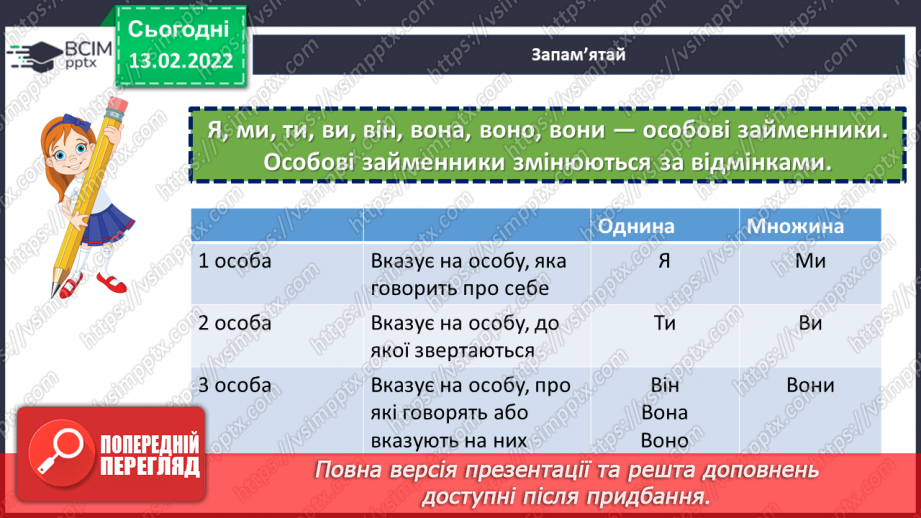 ВСІМ pptx

Сьогодні 13.02.2022

Запам'ятай

Я, ми, ти, ви, він, вона, воно, вони — особові займенники. Особові займенники змінюються за відмінками.

| | | Однина | Множина |
|---|---|---|---|
| 1 особа | Вказує на особу, яка говорить про себе | Я | Ми |
| 2 особа | Вказує на особу, до якої звертаються | Ти | Ви |
| 3 особа | Вказує на особу, про які говорять або вказують на них | Він Вона Воно | Вони |

ПОПЕРЕДНІЙ ПЕРЕГЛЯД

Повна версія презентації та решта доповнень доступні після придбання.

https://vsimpptx.com